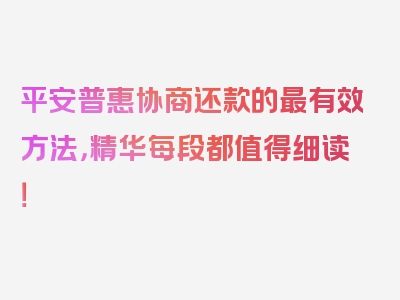 平安普惠协商还款的最有效方法，精华每段都值得细读！